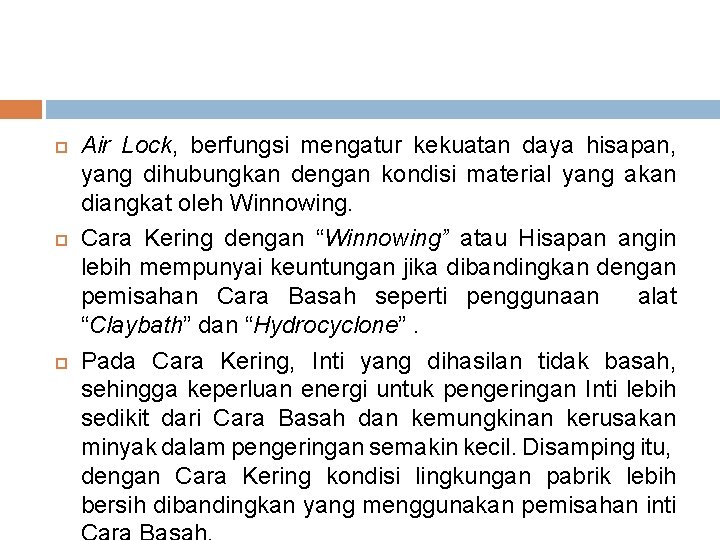 Air Lock, berfungsi mengatur kekuatan daya hisapan, yang dihubungkan dengan kondisi material yang akan diangkat oleh Winnowing.

Cara Kering dengan “Winnowing” atau Hisapan angin lebih mempunyai keuntungan jika dibandingkan dengan pemisahan Cara Basah seperti penggunaan alat “Claybath” dan “Hydrocyclone” .

Pada Cara Kering, Inti yang dihasilan tidak basah, sehingga keperluan energi untuk pengeringan Inti lebih sedikit dari Cara Basah dan kemungkinan kerusakan minyak dalam pengeringan semakin kecil. Disamping itu, dengan Cara Kering kondisi lingkungan pabrik lebih bersih dibandingkan yang menggunakan pemisahan inti Cara Basah.